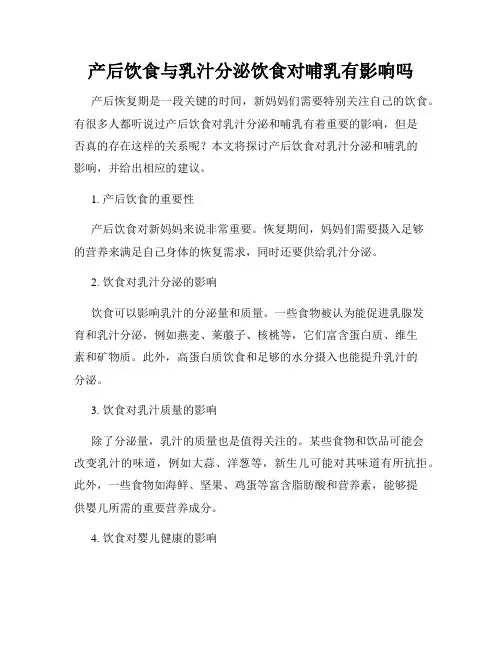 产后饮食与乳汁分泌饮食对哺乳有影响吗

产后恢复期是一段关键的时间，新妈妈们需要特别关注自己的饮食。有很多人都听说过产后饮食对乳汁分泌和哺乳有着重要的影响，但是否真的存在这样的关系呢？本文将探讨产后饮食对乳汁分泌和哺乳的影响，并给出相应的建议。

1. 产后饮食的重要性

产后饮食对新妈妈来说非常重要。恢复期间，妈妈们需要摄入足够的营养来满足自己身体的恢复需求，同时还要供给乳汁分泌。

2. 饮食对乳汁分泌的影响

饮食可以影响乳汁的分泌量和质量。一些食物被认为能促进乳腺发育和乳汁分泌，例如燕麦、莱菔子、核桃等，它们富含蛋白质、维生素和矿物质。此外，高蛋白质饮食和足够的水分摄入也能提升乳汁的分泌。

3. 饮食对乳汁质量的影响

除了分泌量，乳汁的质量也是值得关注的。某些食物和饮品可能会改变乳汁的味道，例如大蒜、洋葱等，新生儿可能对其味道有所抗拒。此外，一些食物如海鲜、坚果、鸡蛋等富含脂肪酸和营养素，能够提供婴儿所需的重要营养成分。

4. 饮食对婴儿健康的影响